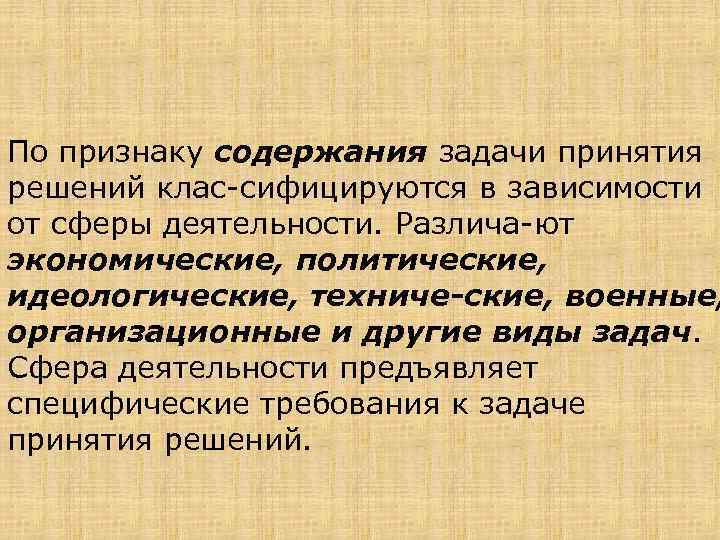 По признаку содержания задачи принятия решений клас-сифицируются в зависимости от сферы деятельности. Различа-ют экономические, политические, идеологические, техниче-ские, военные, организационные и другие виды задач. Сфера деятельности предъявляет специфические требования к задаче принятия решений.